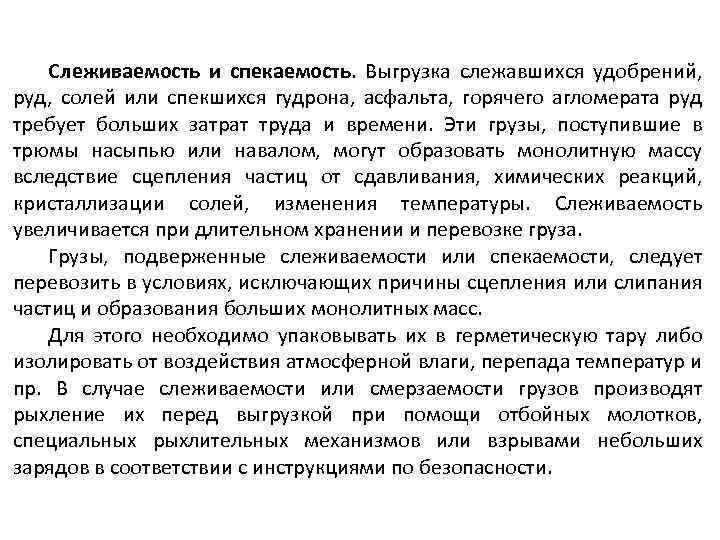 Слеживаемость и спекаемость. Выгрузка слежавшихся удобрений, руд, солей или спекшихся гудрона, асфальта, горячего агломерата руд требует больших затрат труда и времени. Эти грузы, поступившие в трюмы насыпью или навалом, могут образовать монолитную массу вследствие сцепления частиц от сдавливания, химических реакций, кристаллизации солей, изменения температуры. Слеживаемость увеличивается при длительном хранении и перевозке груза.

Грузы, подверженные слеживаемости или спекаемости, следует перевозить в условиях, исключающих причины сцепления или слипания частиц и образования больших монолитных масс.

Для этого необходимо упаковывать их в герметическую тару либо изолировать от воздействия атмосферной влаги, перепада температур и пр. В случае слеживаемости или смерзаемости грузов производят рыхление их перед выгрузкой при помощи отбойных молотков, специальных рыхлительных механизмов или взрывами небольших зарядов в соответствии с инструкциями по безопасности.